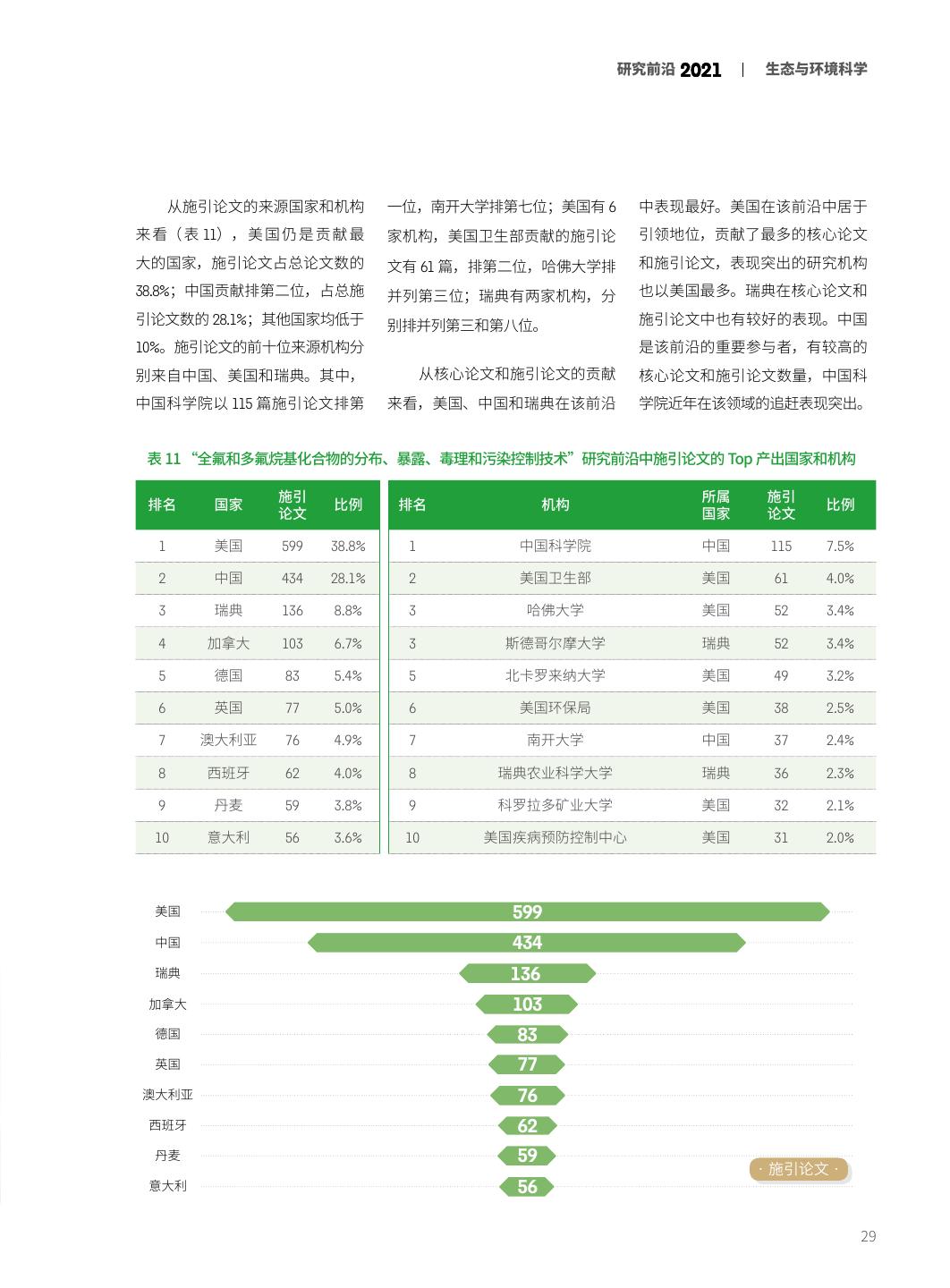 研究前沿 2021 | 生态与环境科学

从施引论文的来源国家和机构来看（表 11），美国仍是贡献最大的国家，施引论文占总论文数的 38.8%；中国贡献排第二位，占总施引论文数的 28.1%；其他国家均低于 10%。施引论文的前十位来源机构分别来自中国、美国和瑞典。其中，中国科学院以 115 篇施引论文排第一位，南开大学排第七位；美国有 6 家机构，美国卫生部贡献的施引论文有 61 篇，排第二位，哈佛大学排并列第三位；瑞典有两家机构，分别排并列第三和第八位。

从核心论文和施引论文的贡献来看，美国、中国和瑞典在该前沿中表现最好。美国在该前沿中居于引领地位，贡献了最多的核心论文和施引论文，表现突出的研究机构也以美国最多。瑞典在核心论文和施引论文中也有较好的表现。中国是该前沿的重要参与者，有较高的核心论文和施引论文数量，中国科学院近年在该领域的追赶表现突出。

表 11 “全氟和多氟烷基化合物的分布、暴露、毒理和污染控制技术”研究前沿中施引论文的 Top 产出国家和机构

| 排名 | 国家 | 施引论文 | 比例 |
|---|---|---|---|
| 1 | 美国 | 599 | 38.8% |
| 2 | 中国 | 434 | 28.1% |
| 3 | 瑞典 | 136 | 8.8% |
| 4 | 加拿大 | 103 | 6.7% |
| 5 | 德国 | 83 | 5.4% |
| 6 | 英国 | 77 | 5.0% |
| 7 | 澳大利亚 | 76 | 4.9% |
| 8 | 西班牙 | 62 | 4.0% |
| 9 | 丹麦 | 59 | 3.8% |
| 10 | 意大利 | 56 | 3.6% |

| 排名 | 机构 | 所属国家 | 施引论文 | 比例 |
|---|---|---|---|---|
| 1 | 中国科学院 | 中国 | 115 | 7.5% |
| 2 | 美国卫生部 | 美国 | 61 | 4.0% |
| 3 | 哈佛大学 | 美国 | 52 | 3.4% |
| 3 | 斯德哥尔摩大学 | 瑞典 | 52 | 3.4% |
| 5 | 北卡罗来纳大学 | 美国 | 49 | 3.2% |
| 6 | 美国环保局 | 美国 | 38 | 2.5% |
| 7 | 南开大学 | 中国 | 37 | 2.4% |
| 8 | 瑞典农业科学大学 | 瑞典 | 36 | 2.3% |
| 9 | 科罗拉多矿业大学 | 美国 | 32 | 2.1% |
| 10 | 美国疾病预防控制中心 | 美国 | 31 | 2.0% |

美国 599
中国 434
瑞典 136
加拿大 103
德国 83
英国 77
澳大利亚 76
西班牙 62
丹麦 59
意大利 56
· 施引论文 ·

29